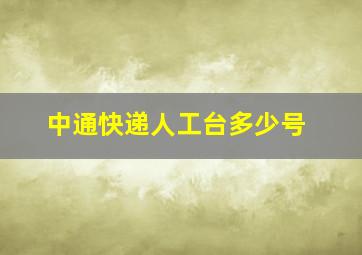 中通快递人工台多少号